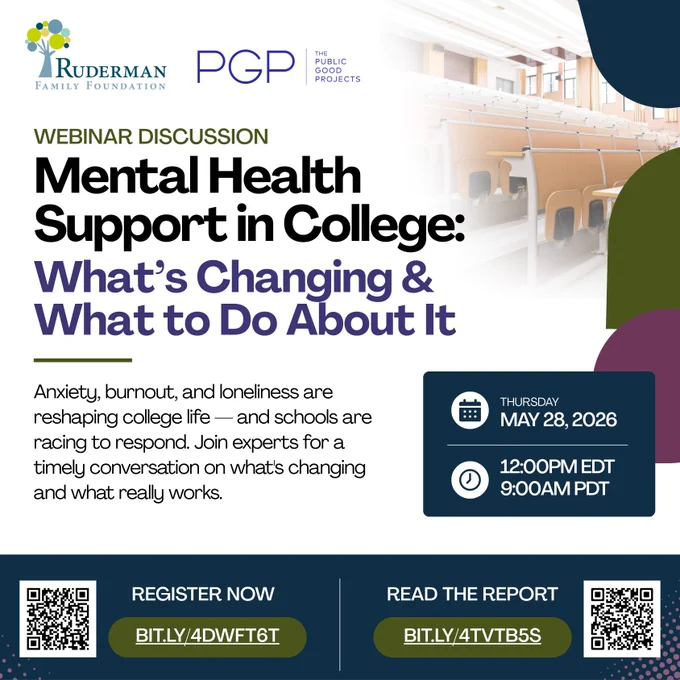 RUDERMAN
FAMILY FOUNDATION

PGP THE PUBLIC GOOD PROJECTS

WEBINAR DISCUSSION

Mental Health Support in College: What's Changing & What to Do About It

Anxiety, burnout, and loneliness are reshaping college life — and schools are racing to respond. Join experts for a timely conversation on what's changing and what really works.

THURSDAY
MAY 28, 2026

12:00PM EDT
9:00AM PDT

REGISTER NOW
BIT.LY/4DWFT6T

READ THE REPORT
BIT.LY/4TVTB5S